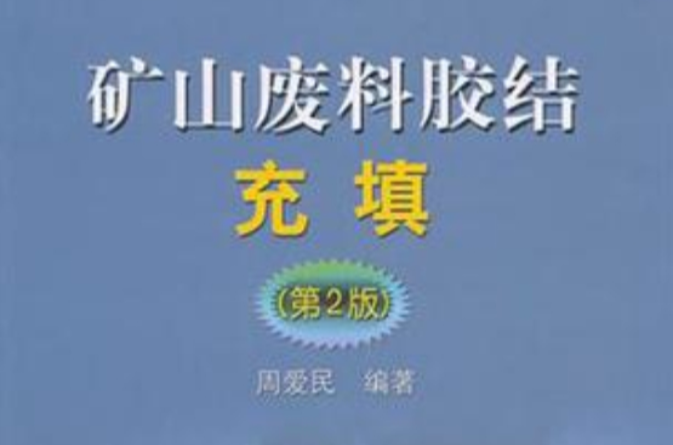 矿山废料胶结
充填
(第2版)
周爱民 编著